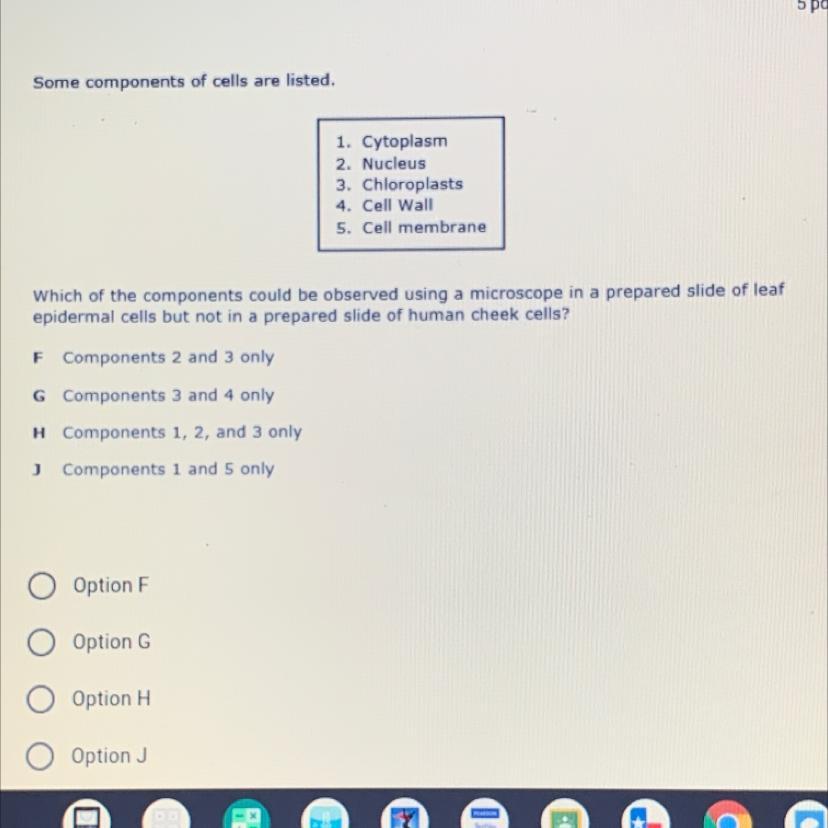 5 po

Some components of cells are listed.

1. Cytoplasm
2. Nucleus
3. Chloroplasts
4. Cell Wall
5. Cell membrane

Which of the components could be observed using a microscope in a prepared slide of leaf epidermal cells but not in a prepared slide of human cheek cells?

F Components 2 and 3 only

G Components 3 and 4 only

H Components 1, 2, and 3 only

J Components 1 and 5 only

Option F

Option G

Option H

Option J